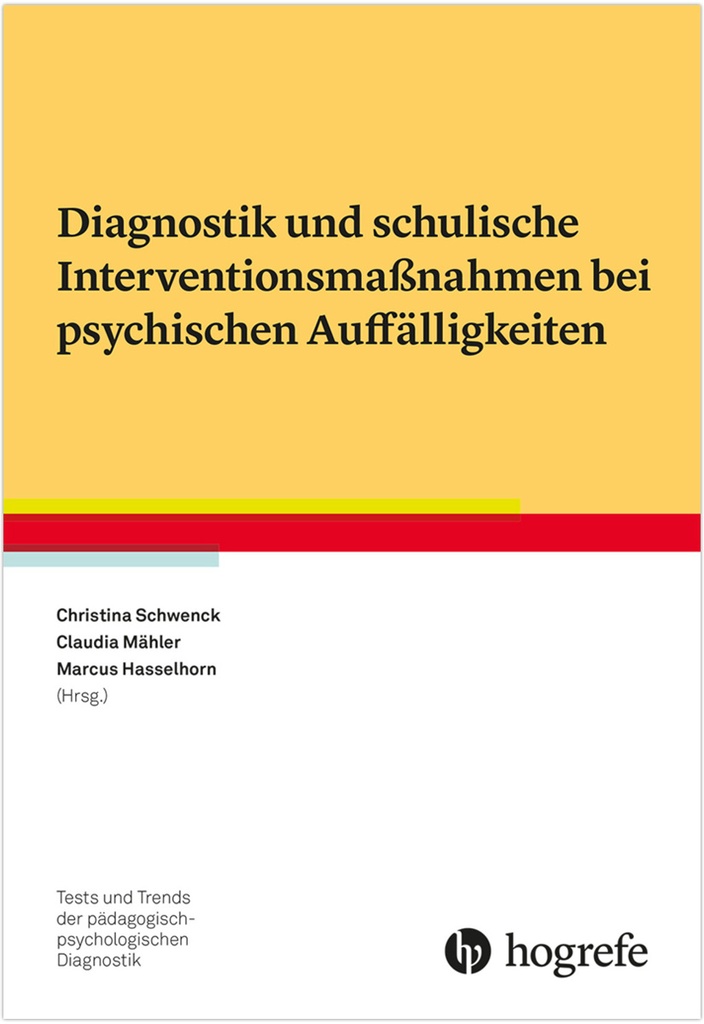 Diagnostik und schulische Interventionsmaßnahmen bei psychischen Auffälligkeiten

Christina Schwenck
Claudia Mähler
Marcus Hasselhorn
(Hrsg.)

Tests und Trends der pädagogisch-psychologischen Diagnostik

hogrefe